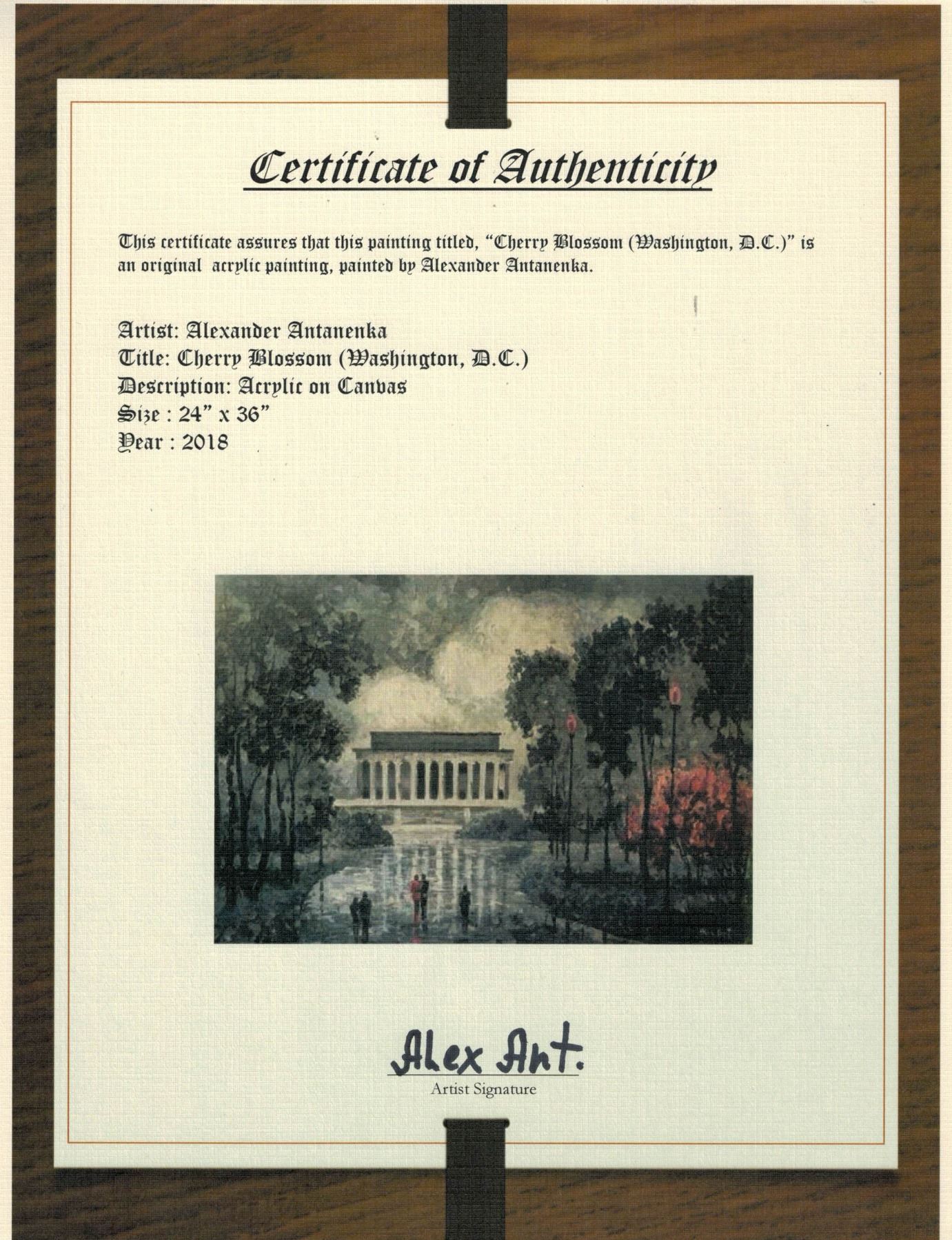 Certificate of Authenticity

This certificate assures that this painting titled, "Cherry Blossom (Washington, D.C.)" is an original acrylic painting, painted by Alexander Antanenka.

Artist: Alexander Antanenka
Title: Cherry Blossom (Washington, D.C.)
Description: Acrylic on Canvas
Size : 24" x 36"
Year : 2018

Alex Ant.
Artist Signature